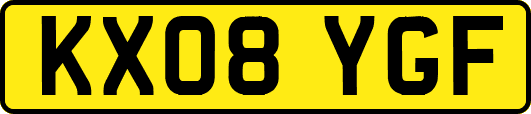 KX08 YGF